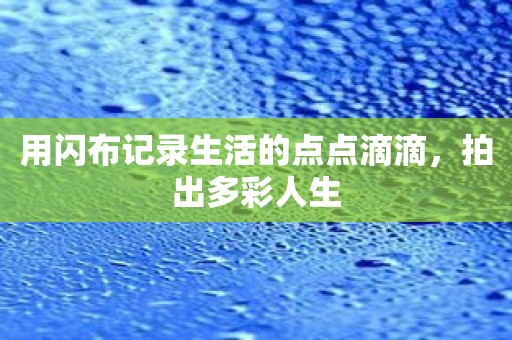 用闪布记录生活的点点滴滴，拍出多彩人生